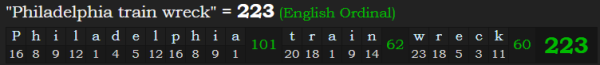 "Philadelphia train wreck" = 223 (English Ordinal)

| P | h | i | l | a | d | e | l | p | h | i | a | 101 | t | r | a | i | n | 62 | w | r | e | c | k | 60 | 223 |
|---|---|---|---|---|---|---|---|---|---|---|---|---|---|---|---|---|---|---|---|---|---|---|---|---|---|
| 16 | 8 | 9 | 12 | 1 | 4 | 5 | 12 | 16 | 8 | 9 | 1 | | 20 | 18 | 1 | 9 | 14 | | 23 | 18 | 5 | 3 | 11 | | |